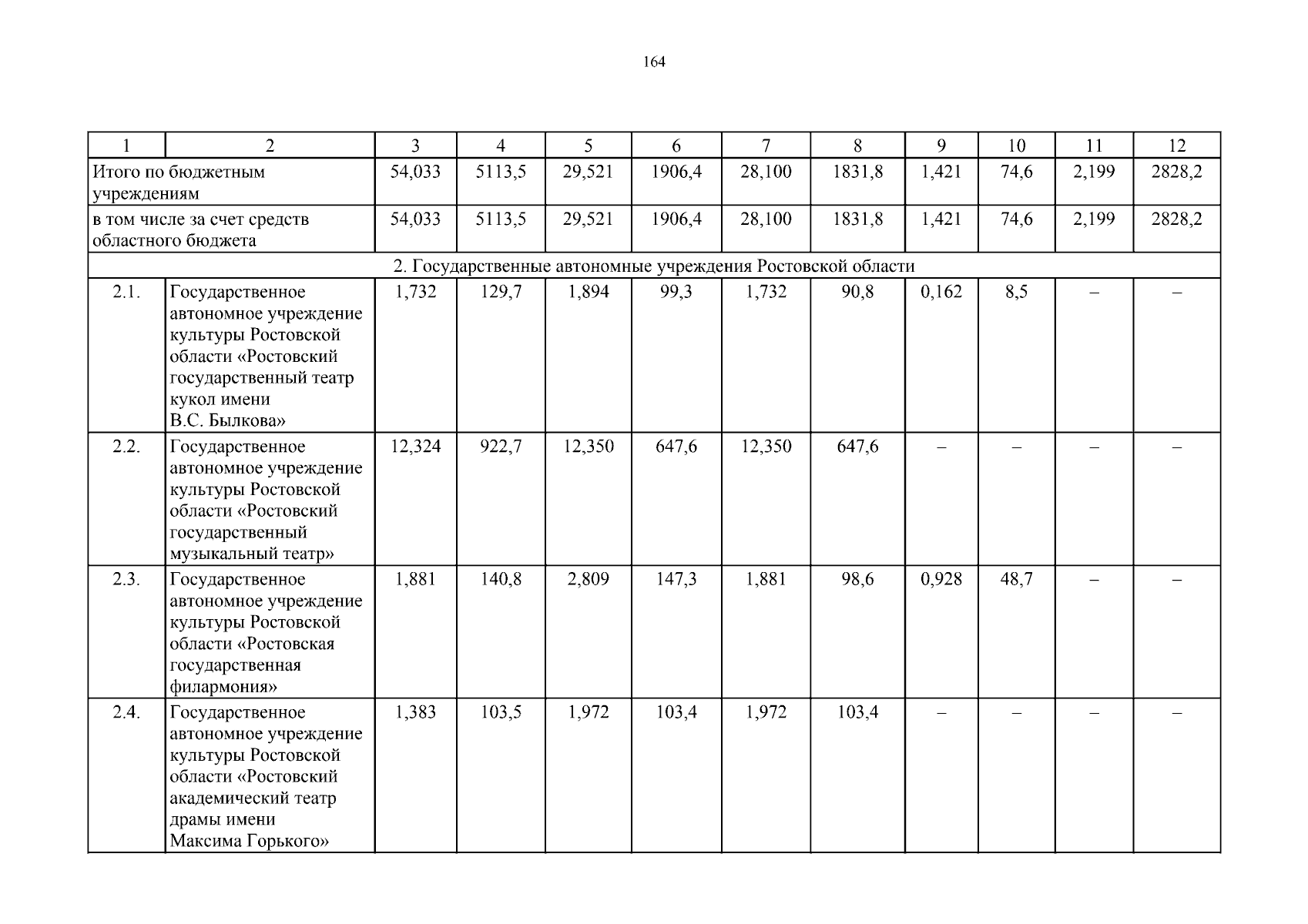 164

| 1 | 2 | 3 | 4 | 5 | 6 | 7 | 8 | 9 | 10 | 11 | 12 |
|---|---|---|---|---|---|---|---|---|---|---|---|
| Итого по бюджетным учреждениям | | 54,033 | 5113,5 | 29,521 | 1906,4 | 28,100 | 1831,8 | 1,421 | 74,6 | 2,199 | 2828,2 |
| в том числе за счет средств областного бюджета | | 54,033 | 5113,5 | 29,521 | 1906,4 | 28,100 | 1831,8 | 1,421 | 74,6 | 2,199 | 2828,2 |
| 2. Государственные автономные учреждения Ростовской области | | | | | | | | | | | |
| 2.1. | Государственное автономное учреждение культуры Ростовской области «Ростовский государственный театр кукол имени В.С. Былкова» | 1,732 | 129,7 | 1,894 | 99,3 | 1,732 | 90,8 | 0,162 | 8,5 | – | – |
| 2.2. | Государственное автономное учреждение культуры Ростовской области «Ростовский государственный музыкальный театр» | 12,324 | 922,7 | 12,350 | 647,6 | 12,350 | 647,6 | – | – | – | – |
| 2.3. | Государственное автономное учреждение культуры Ростовской области «Ростовская государственная филармония» | 1,881 | 140,8 | 2,809 | 147,3 | 1,881 | 98,6 | 0,928 | 48,7 | – | – |
| 2.4. | Государственное автономное учреждение культуры Ростовской области «Ростовский академический театр драмы имени Максима Горького» | 1,383 | 103,5 | 1,972 | 103,4 | 1,972 | 103,4 | – | – | – | – |